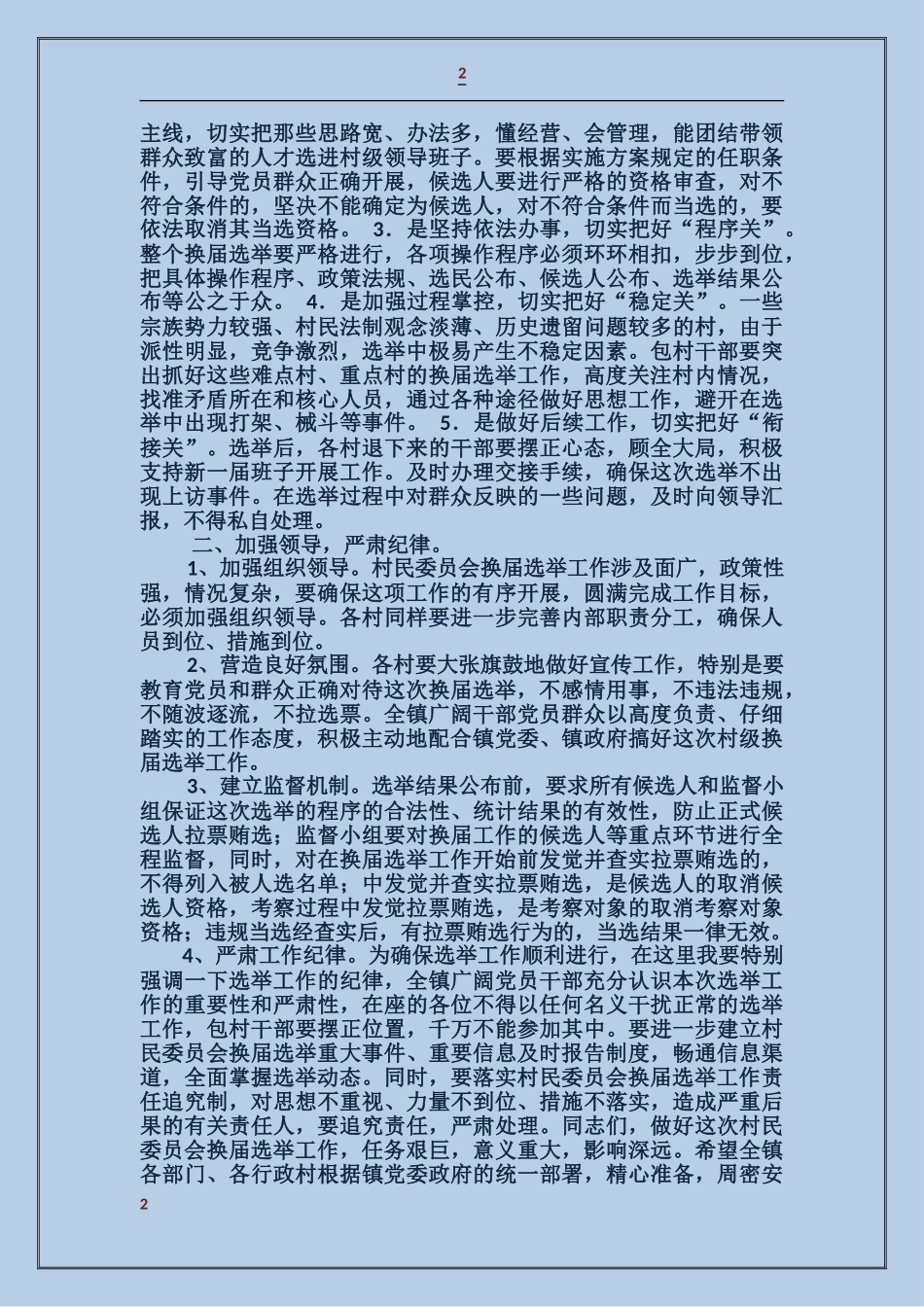 2

主线，切实把那些思路宽、办法多，懂经营、会管理，能团结带领群众致富的人才选进村级领导班子。要根据实施方案规定的任职条件，引导党员群众正确开展，候选人要进行严格的资格审查，对不符合条件的，坚决不能确定为候选人，对不符合条件而当选的，要依法取消其当选资格。 3．是坚持依法办事，切实把好“程序关”。整个换届选举要严格进行，各项操作程序必须环环相扣，步步到位，把具体操作程序、政策法规、选民公布、候选人公布、选举结果公布等公之于众。 4．是加强过程掌控，切实把好“稳定关”。一些宗族势力较强、村民法制观念淡薄、历史遗留问题较多的村，由于派性明显，竞争激烈，选举中极易产生不稳定因素。包村干部要突出抓好这些难点村、重点村的换届选举工作，高度关注村内情况，找准矛盾所在和核心人员，通过各种途径做好思想工作，避开在选举中出现打架、械斗等事件。 5．是做好后续工作，切实把好“衔接关”。选举后，各村退下来的干部要摆正心态，顾全大局，积极支持新一届班子开展工作。及时办理交接手续，确保这次选举不出现上访事件。在选举过程中对群众反映的一些问题，及时向领导汇报，不得私自处理。

二、加强领导，严肃纪律。

1、加强组织领导。村民委员会换届选举工作涉及面广，政策性强，情况复杂，要确保这项工作的有序开展，圆满完成工作目标，必须加强组织领导。各村同样要进一步完善内部职责分工，确保人员到位、措施到位。

2、营造良好氛围。各村要大张旗鼓地做好宣传工作，特别是要教育党员和群众正确对待这次换届选举，不感情用事，不违法违规，不随波逐流，不拉选票。全镇广阔干部党员群众以高度负责、仔细踏实的工作态度，积极主动地配合镇党委、镇政府搞好这次村级换届选举工作。

3、建立监督机制。选举结果公布前，要求所有候选人和监督小组保证这次选举的程序的合法性、统计结果的有效性，防止正式候选人拉票贿选；监督小组要对换届工作的候选人等重点环节进行全程监督，同时，对在换届选举工作开始前发觉并查实拉票贿选的，不得列入被人选名单；中发觉并查实拉票贿选，是候选人的取消候选人资格，考察过程中发觉拉票贿选，是考察对象的取消考察对象资格；违规当选经查实后，有拉票贿选行为的，当选结果一律无效。

4、严肃工作纪律。为确保选举工作顺利进行，在这里我要特别强调一下选举工作的纪律，全镇广阔党员干部充分认识本次选举工作的重要性和严肃性，在座的各位不得以任何名义干扰正常的选举工作，包村干部要摆正位置，千万不能参加其中。要进一步建立村民委员会换届选举重大事件、重要信息及时报告制度，畅通信息渠道，全面掌握选举动态。同时，要落实村民委员会换届选举工作责任追究制，对思想不重视、力量不到位、措施不落实，造成严重后果的有关责任人，要追究责任，严肃处理。同志们，做好这次村民委员会换届选举工作，任务艰巨，意义重大，影响深远。希望全镇各部门、各行政村根据镇党委政府的统一部署，精心准备，周密安

2